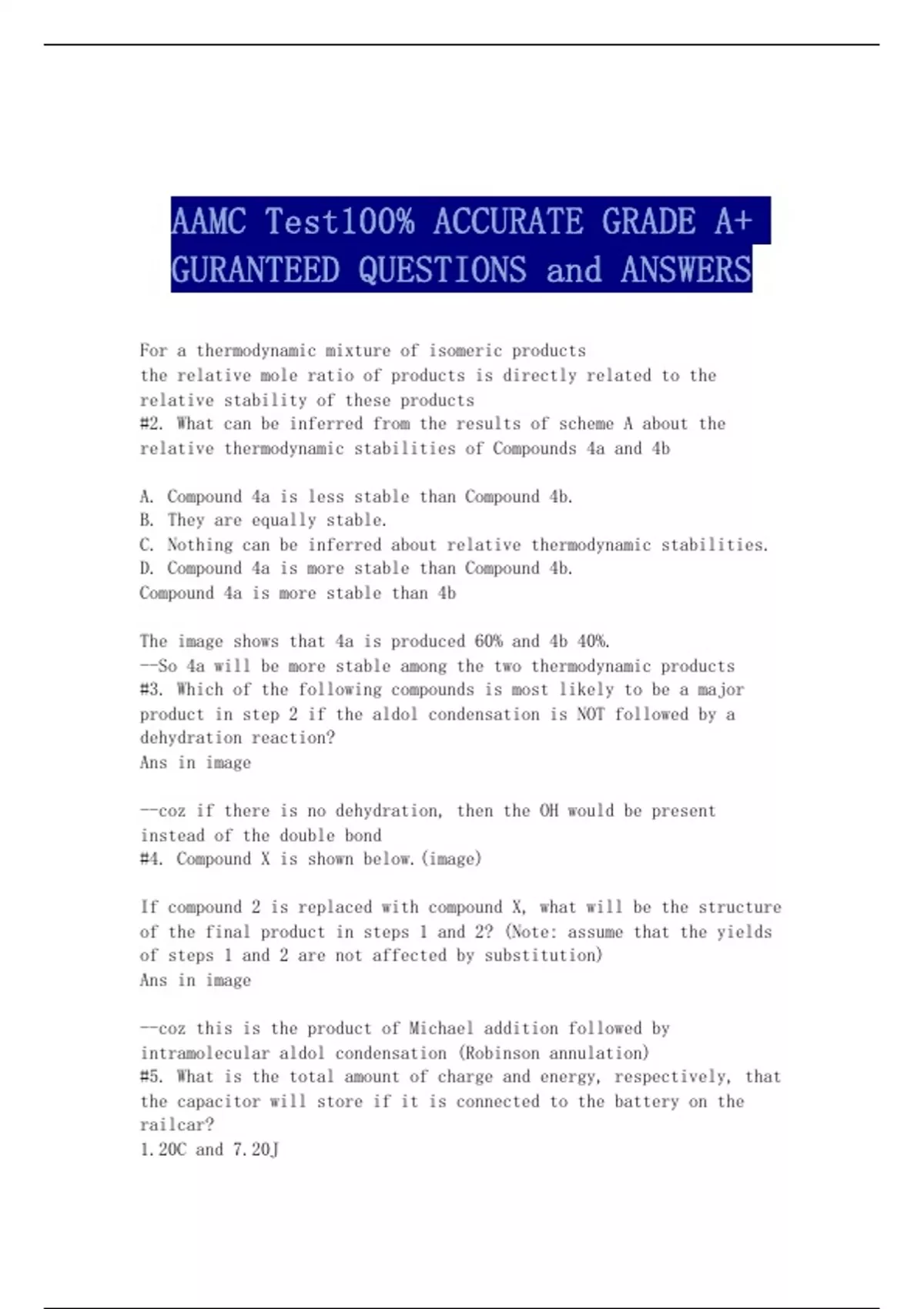 AAMC Test100% ACCURATE GRADE A+ GURANTEED QUESTIONS and ANSWERS

For a thermodynamic mixture of isomeric products
the relative mole ratio of products is directly related to the relative stability of these products
#2. What can be inferred from the results of scheme A about the relative thermodynamic stabilities of Compounds 4a and 4b

A. Compound 4a is less stable than Compound 4b.
B. They are equally stable.
C. Nothing can be inferred about relative thermodynamic stabilities.
D. Compound 4a is more stable than Compound 4b.
Compound 4a is more stable than 4b

The image shows that 4a is produced 60% and 4b 40%.
--So 4a will be more stable among the two thermodynamic products
#3. Which of the following compounds is most likely to be a major product in step 2 if the aldol condensation is NOT followed by a dehydration reaction?
Ans in image

--coz if there is no dehydration, then the OH would be present instead of the double bond
#4. Compound X is shown below.(image)

If compound 2 is replaced with compound X, what will be the structure of the final product in steps 1 and 2? (Note: assume that the yields of steps 1 and 2 are not affected by substitution)
Ans in image

--coz this is the product of Michael addition followed by intramolecular aldol condensation (Robinson annulation)
#5. What is the total amount of charge and energy, respectively, that the capacitor will store if it is connected to the battery on the railcar?
1.20C and 7.20J